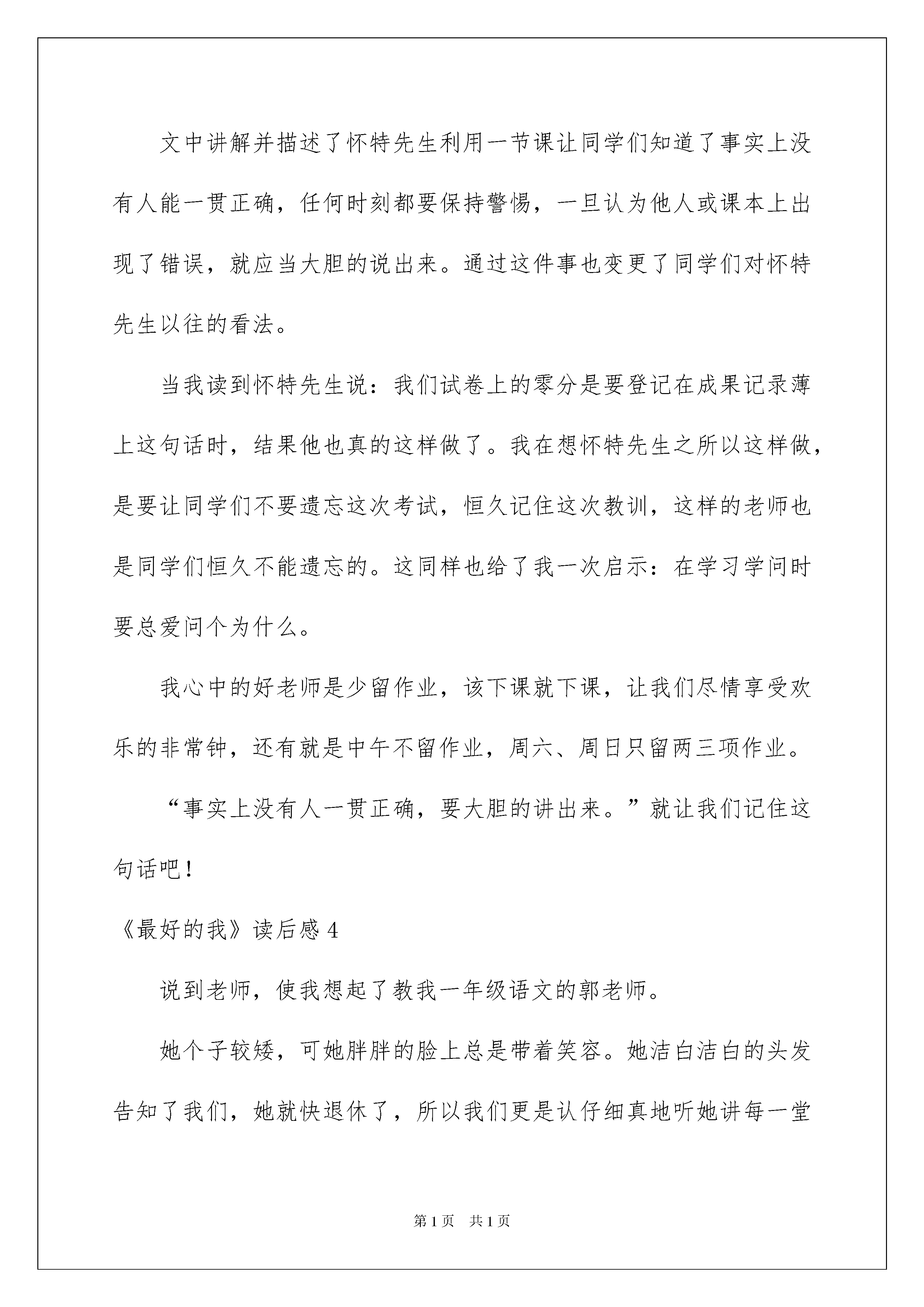 文中讲解并描述了怀特先生利用一节课让同学们知道了事实上没有人能一贯正确，任何时刻都要保持警惕，一旦认为他人或课本上出现了错误，就应当大胆的说出来。通过这件事也变更了同学们对怀特先生以往的看法。

当我读到怀特先生说：我们试卷上的零分是要登记在成果记录薄上这句话时，结果他也真的这样做了。我在想怀特先生之所以这样做，是要让同学们不要遗忘这次考试，恒久记住这次教训，这样的老师也是同学们恒久不能遗忘的。这同样也给了我一次启示：在学习学问时要总爱问个为什么。

我心中的好老师是少留作业，该下课就下课，让我们尽情享受欢乐的非常钟，还有就是中午不留作业，周六、周日只留两三项作业。

“事实上没有人一贯正确，要大胆的讲出来。”就让我们记住这句话吧！

《最好的我》读后感 4

说到老师，使我想起了教我一年级语文的郭老师。

她个子较矮，可她胖胖的脸上总是带着笑容。她洁白洁白的头发告知了我们，她就快退休了，所以我们更是认仔细真地听她讲每一堂

第 1 页 共 1 页